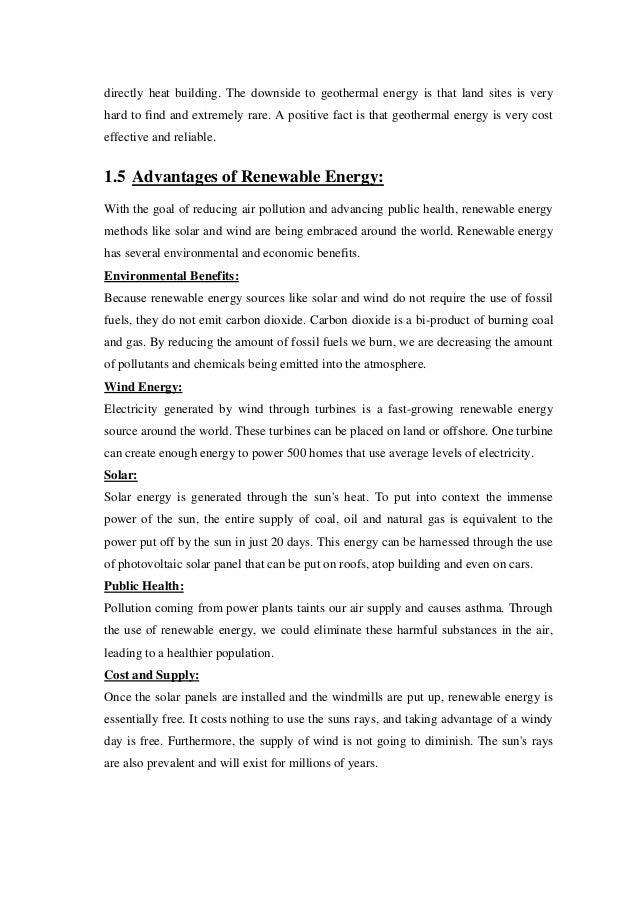 directly heat building. The downside to geothermal energy is that land sites is very hard to find and extremely rare. A positive fact is that geothermal energy is very cost effective and reliable.

1.5 Advantages of Renewable Energy:

With the goal of reducing air pollution and advancing public health, renewable energy methods like solar and wind are being embraced around the world. Renewable energy has several environmental and economic benefits.

Environmental Benefits:

Because renewable energy sources like solar and wind do not require the use of fossil fuels, they do not emit carbon dioxide. Carbon dioxide is a bi-product of burning coal and gas. By reducing the amount of fossil fuels we burn, we are decreasing the amount of pollutants and chemicals being emitted into the atmosphere.

Wind Energy:

Electricity generated by wind through turbines is a fast-growing renewable energy source around the world. These turbines can be placed on land or offshore. One turbine can create enough energy to power 500 homes that use average levels of electricity.

Solar:

Solar energy is generated through the sun's heat. To put into context the immense power of the sun, the entire supply of coal, oil and natural gas is equivalent to the power put off by the sun in just 20 days. This energy can be harnessed through the use of photovoltaic solar panel that can be put on roofs, atop building and even on cars.

Public Health:

Pollution coming from power plants taints our air supply and causes asthma. Through the use of renewable energy, we could eliminate these harmful substances in the air, leading to a healthier population.

Cost and Supply:

Once the solar panels are installed and the windmills are put up, renewable energy is essentially free. It costs nothing to use the suns rays, and taking advantage of a windy day is free. Furthermore, the supply of wind is not going to diminish. The sun's rays are also prevalent and will exist for millions of years.